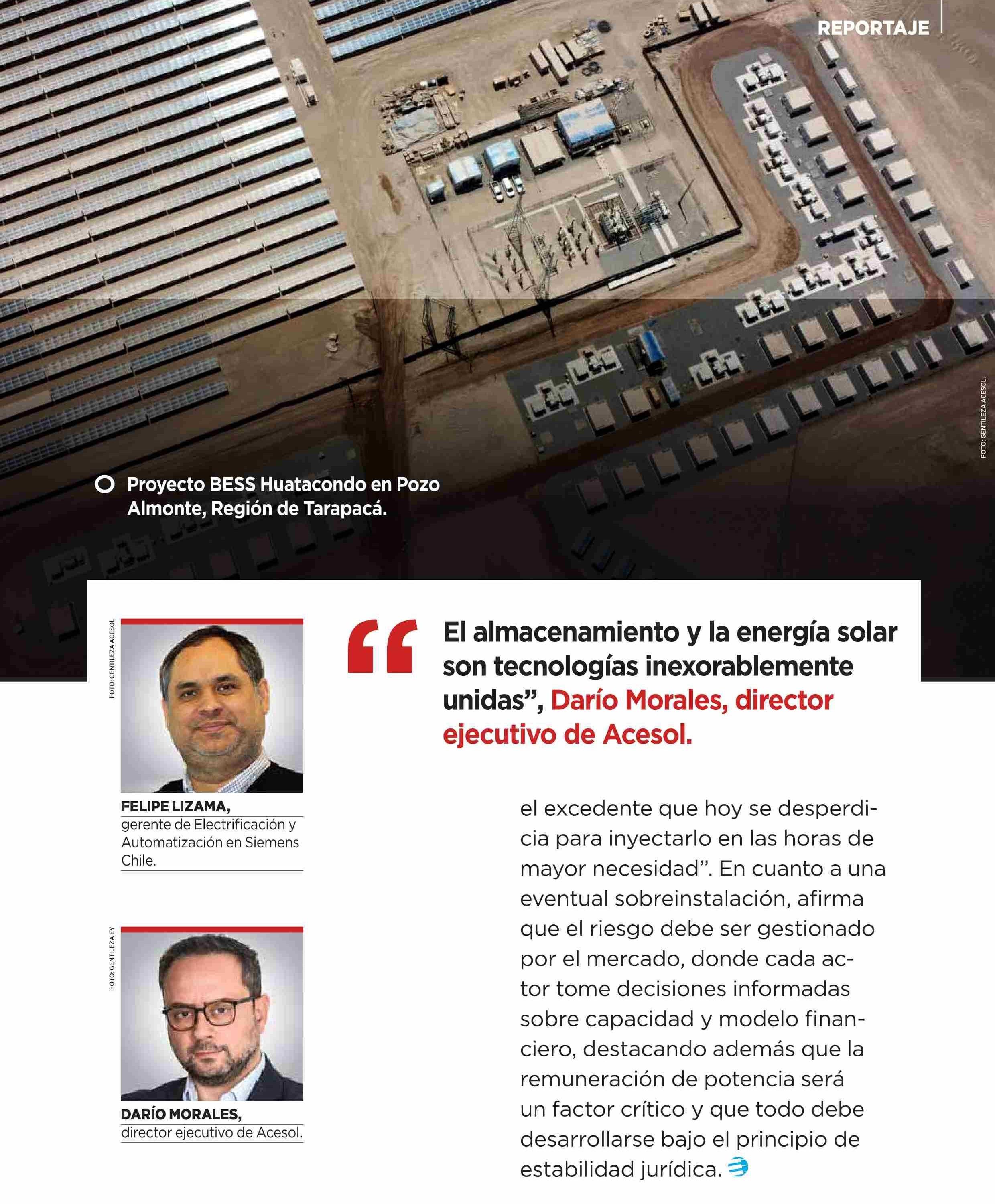 REPORTAJE

FOTO: GENTILEZA ACESOL.

Proyecto BESS Huatacondo en Pozo Almonte, Región de Tarapacá.

FOTO: GENTILEZA ACESOL

FELIPE LIZAMA, gerente de Electrificación y Automatización en Siemens Chile.

FOTO: GENTILEZA EY

DARÍO MORALES, director ejecutivo de Acesol.

“El almacenamiento y la energía solar son tecnologías inexorablemente unidas”, Darío Morales, director ejecutivo de Acesol.

el excedente que hoy se desperdicia para inyectarlo en las horas de mayor necesidad”. En cuanto a una eventual sobreinstalación, afirma que el riesgo debe ser gestionado por el mercado, donde cada actor tome decisiones informadas sobre capacidad y modelo financiero, destacando además que la remuneración de potencia será un factor crítico y que todo debe desarrollarse bajo el principio de estabilidad jurídica.